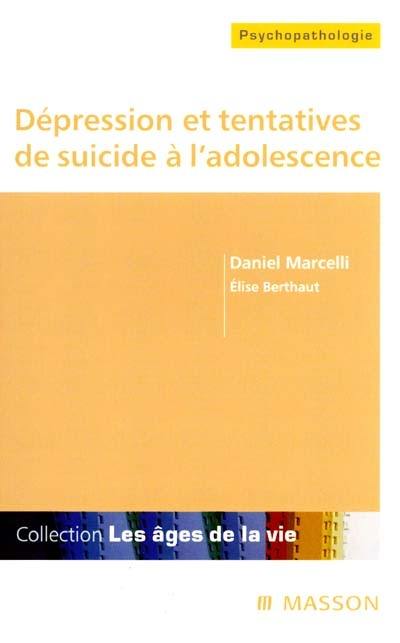 Psychopathologie

Dépression et tentatives de suicide à l'adolescence

Daniel Marcelli
Élise Berthaut

Collection Les âges de la vie

MASSON